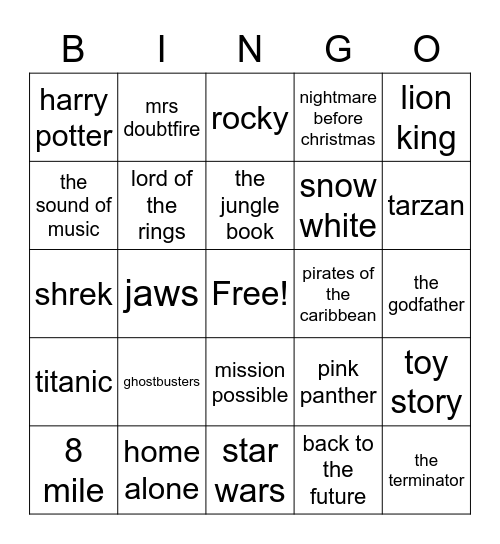 | B | I | N | G | O |
|---|---|---|---|---|
| harry potter | mrs doubtfire | rocky | nightmare before christmas | lion king |
| the sound of music | lord of the rings | the jungle book | snow white | tarzan |
| shrek | jaws | Free! | pirates of the caribbean | the godfather |
| titanic | ghostbusters | mission possible | pink panther | toy story |
| 8 mile | home alone | star wars | back to the future | the terminator |